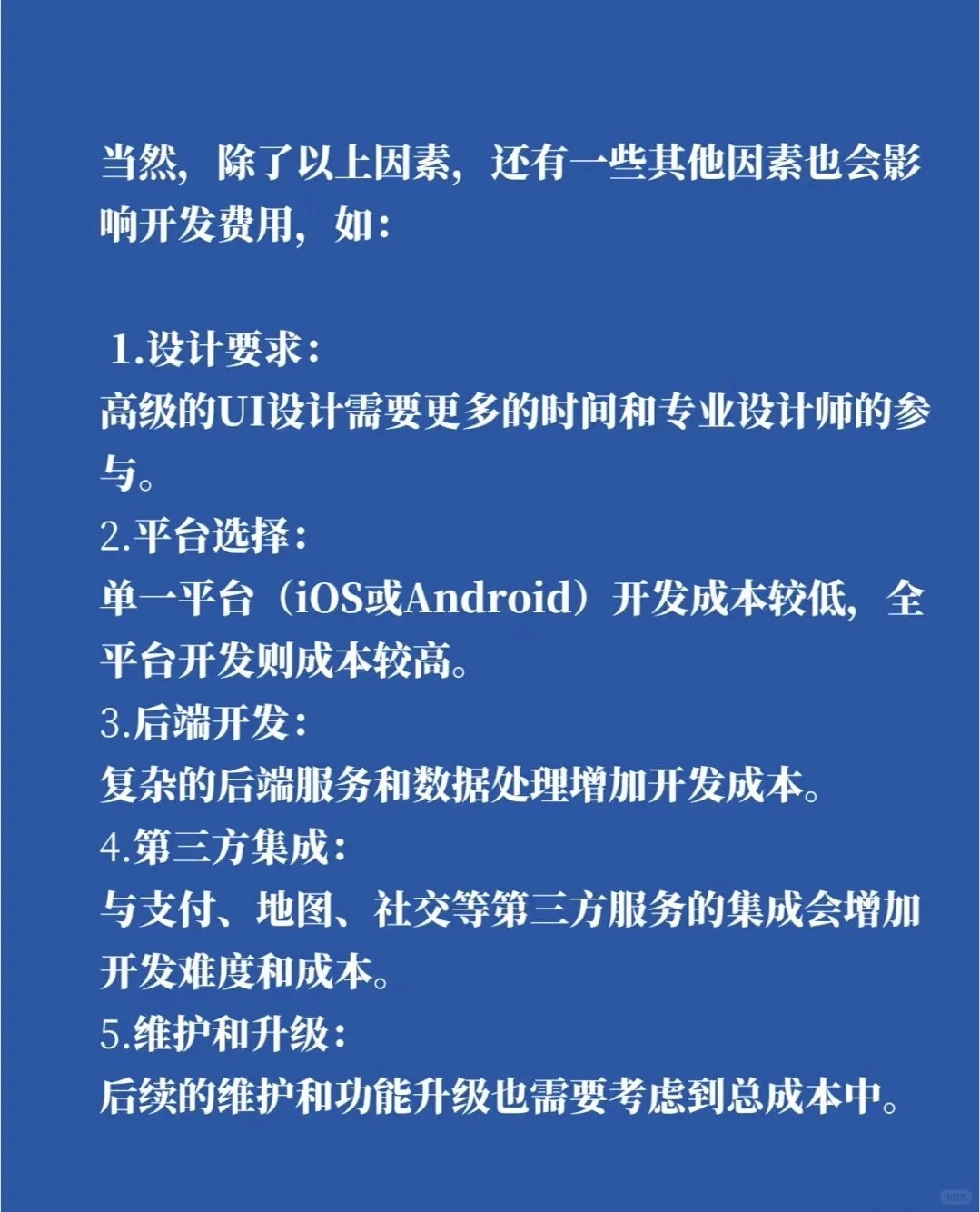 当然，除了以上因素，还有一些其他因素也会影响开发费用，如：

1.设计要求：
高级的UI设计需要更多的时间和专业设计师的参与。
2.平台选择：
单一平台（iOS或Android）开发成本较低，全平台开发则成本较高。
3.后端开发：
复杂的后端服务和数据处理增加开发成本。
4.第三方集成：
与支付、地图、社交等第三方服务的集成会增加开发难度和成本。
5.维护和升级：
后续的维护和功能升级也需要考虑到总成本中。